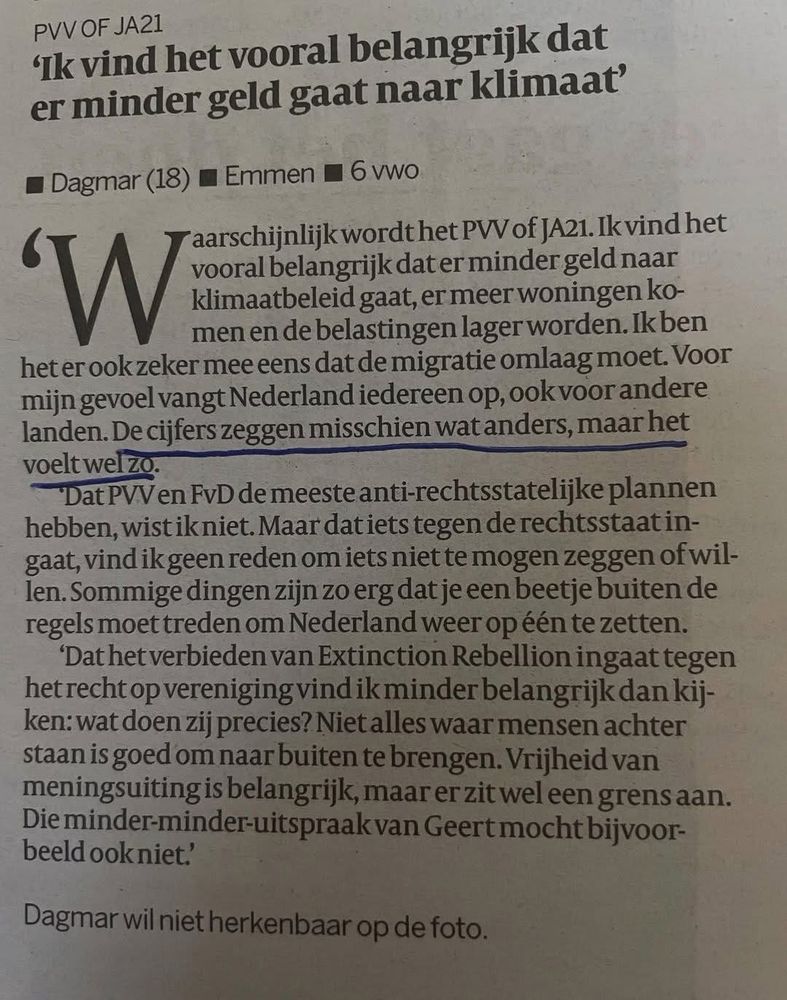 PVV OF JA21
'Ik vind het vooral belangrijk dat er minder geld gaat naar klimaat'

■ Dagmar (18) ■ Emmen ■ 6 vwo

'Waarschijnlijk wordt het PVV of JA21. Ik vind het vooral belangrijk dat er minder geld naar klimaatbeleid gaat, er meer woningen komen en de belastingen lager worden. Ik ben het er ook zeker mee eens dat de migratie omlaag moet. Voor mijn gevoel vangt Nederland iedereen op, ook voor andere landen. De cijfers zeggen misschien wat anders, maar het voelt wel zo.

'Dat PVV en FvD de meeste anti-rechtsstatelijke plannen hebben, wist ik niet. Maar dat iets tegen de rechtsstaat ingaat, vind ik geen reden om iets niet te mogen zeggen of willen. Sommige dingen zijn zo erg dat je een beetje buiten de regels moet treden om Nederland weer op één te zetten.

'Dat het verbieden van Extinction Rebellion ingaat tegen het recht op vereniging vind ik minder belangrijk dan kijken: wat doen zij precies? Niet alles waar mensen achter staan is goed om naar buiten te brengen. Vrijheid van meningsuiting is belangrijk, maar er zit wel een grens aan. Die minder-minder-uitspraak van Geert mocht bijvoorbeeld ook niet.'

Dagmar wil niet herkenbaar op de foto.